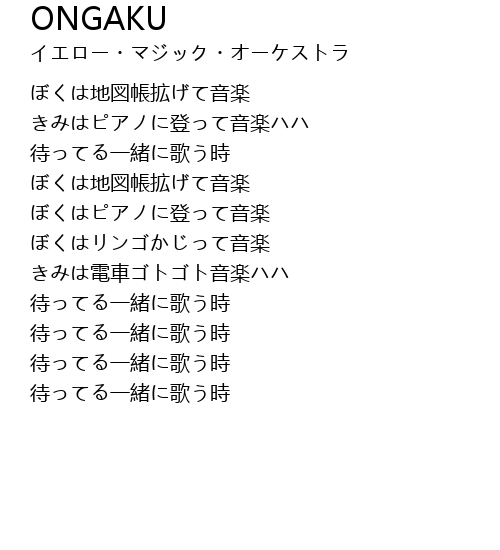 ONGAKU
イエロー・マジック・オーケストラ

ぼくは地図帳拡げて音楽
きみはピアノに登って音楽ハハ
待ってる一緒に歌う時
ぼくは地図帳拡げて音楽
ぼくはピアノに登って音楽
ぼくはリンゴかじって音楽
きみは電車ゴトゴト音楽ハハ
待ってる一緒に歌う時
待ってる一緒に歌う時
待ってる一緒に歌う時
待ってる一緒に歌う時